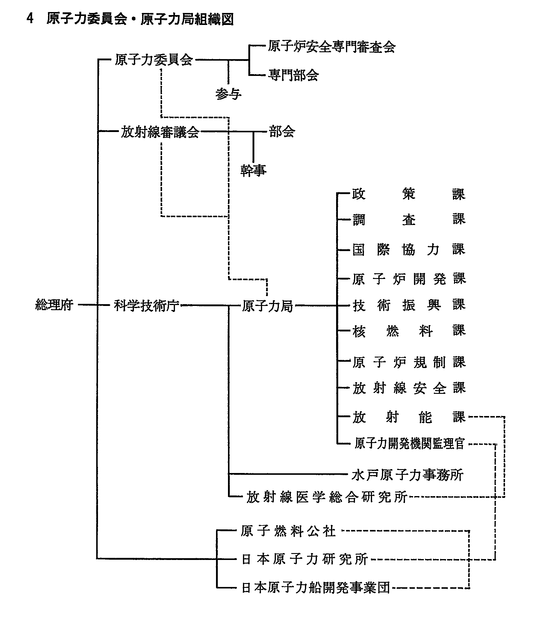 4　原子力委員会・原子力局組織図

原子力委員会
原子炉安全専門審査会
専門部会
参与
放射線審議会
部会
幹事
総理府
科学技術庁
原子力局
政策課
調査課
国際協力課
原子炉開発課
技術振興課
核燃料課
原子炉規制課
放射線安全課
放射能課
原子力開発機関監理官
水戸原子力事務所
放射線医学総合研究所
原子燃料公社
日本原子力研究所
日本原子力船開発事業団